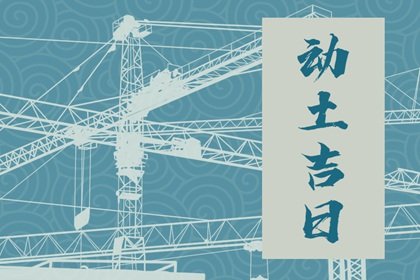 动土吉日